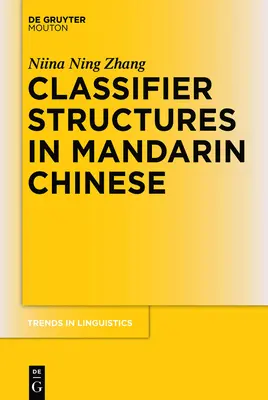 DE GRUYTER
MOUTON

Niina Ning Zhang

CLASSIFIER STRUCTURES IN MANDARIN CHINESE

TRENDS IN LINGUISTICS

DE
G